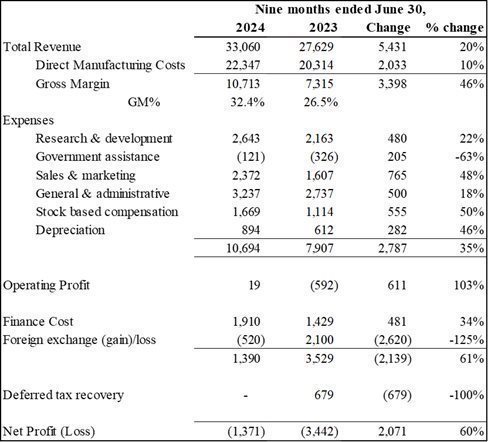 |  | Nine months ended June 30, | | | |
|---|---|---|---|---|
|  | 2024 | 2023 | Change | % change |
| Total Revenue | 33,060 | 27,629 | 5,431 | 20% |
| Direct Manufacturing Costs | 22,347 | 20,314 | 2,033 | 10% |
| Gross Margin | 10,713 | 7,315 | 3,398 | 46% |
| GM% | 32.4% | 26.5% |  |  |
| Expenses |  |  |  |  |
| Research & development | 2,643 | 2,163 | 480 | 22% |
| Government assistance | (121) | (326) | 205 | -63% |
| Sales & marketing | 2,372 | 1,607 | 765 | 48% |
| General & administrative | 3,237 | 2,737 | 500 | 18% |
| Stock based compensation | 1,669 | 1,114 | 555 | 50% |
| Depreciation | 894 | 612 | 282 | 46% |
|  | 10,694 | 7,907 | 2,787 | 35% |
| Operating Profit | 19 | (592) | 611 | 103% |
| Finance Cost | 1,910 | 1,429 | 481 | 34% |
| Foreign exchange (gain)/loss | (520) | 2,100 | (2,620) | -125% |
|  | 1,390 | 3,529 | (2,139) | 61% |
| Deferred tax recovery | - | 679 | (679) | -100% |
| Net Profit (Loss) | (1,371) | (3,442) | 2,071 | 60% |